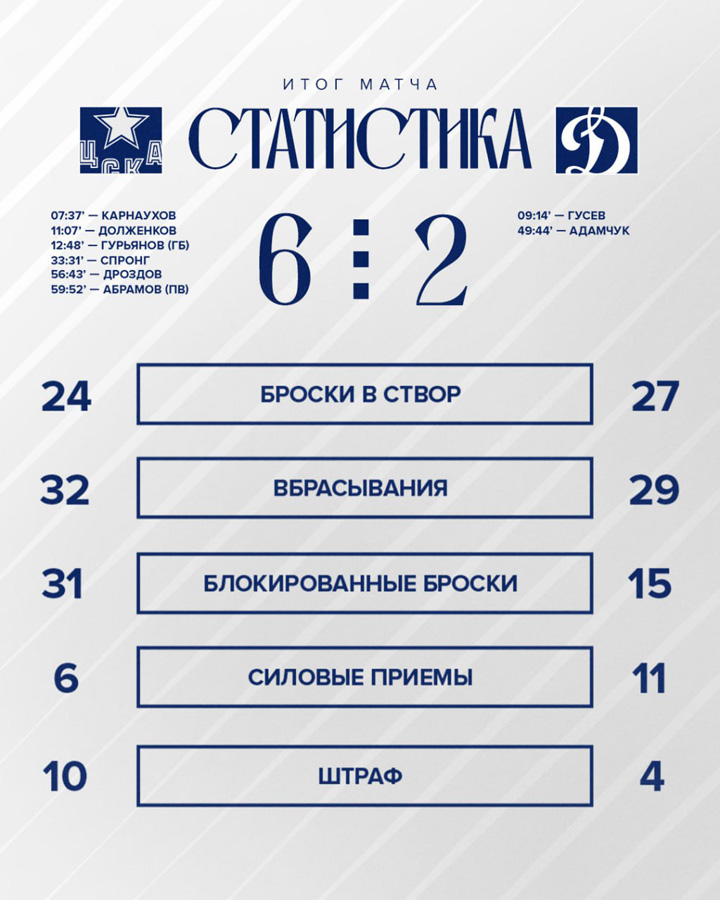 ИТОГ МАТЧА

ЦСКА

СТАТИСТИКА

Д

07:37' — КАРНАУХОВ
11:07' — ДОЛЖЕНКОВ
12:48' — ГУРЬЯНОВ (ГБ)
33:31' — СПРОНГ
56:43' — ДРОЗДОВ
59:52' — АБРАМОВ (ПВ)

6 : 2

09:14' — ГУСЕВ
49:44' — АДАМЧУК

| 24 | БРОСКИ В СТВОР | 27 |
|---|---|---|
| 32 | ВБРАСЫВАНИЯ | 29 |
| 31 | БЛОКИРОВАННЫЕ БРОСКИ | 15 |
| 6 | СИЛОВЫЕ ПРИЕМЫ | 11 |
| 10 | ШТРАФ | 4 |